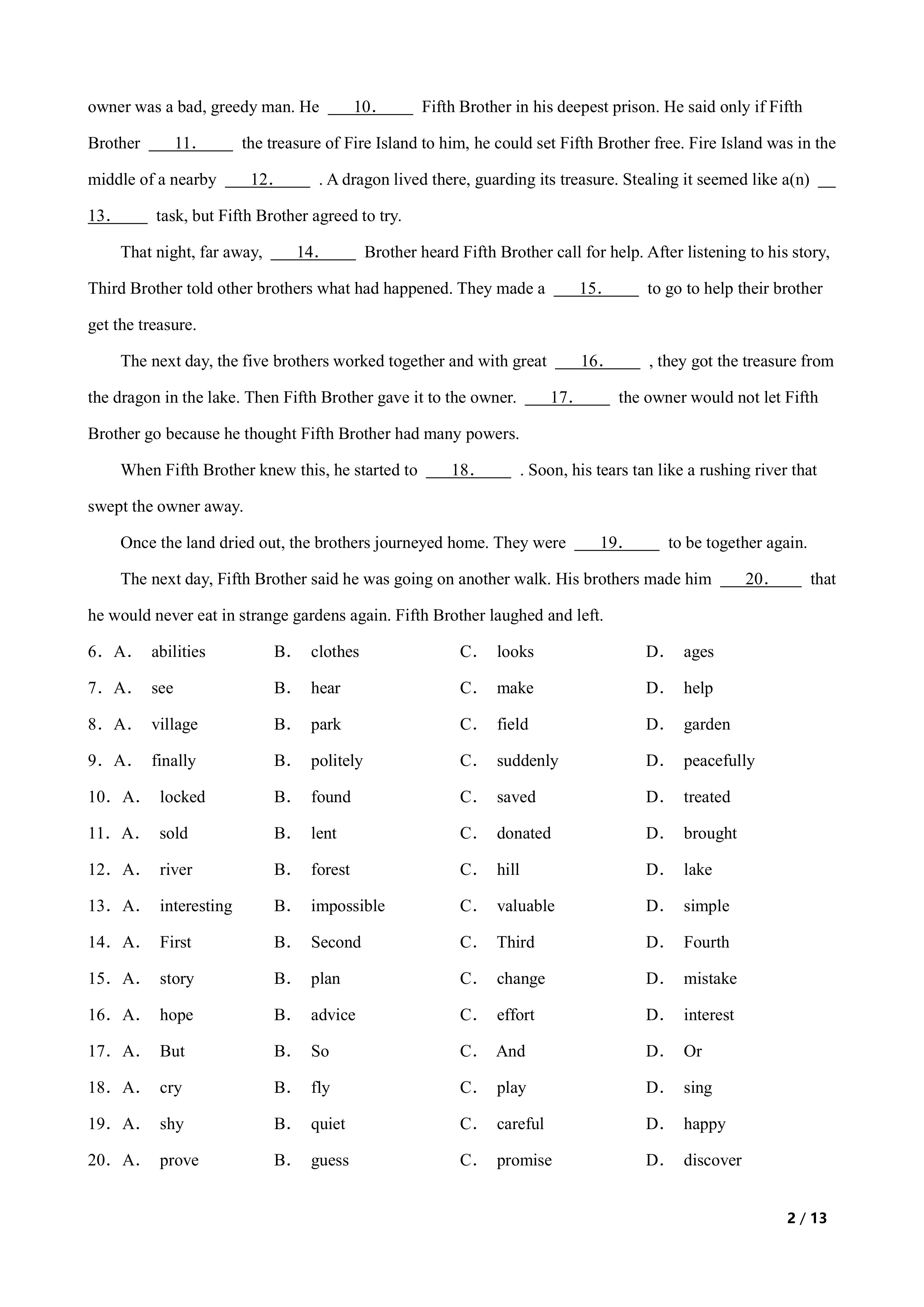 owner was a bad, greedy man. He ___10.___ Fifth Brother in his deepest prison. He said only if Fifth Brother ___11.___ the treasure of Fire Island to him, he could set Fifth Brother free. Fire Island was in the middle of a nearby ___12.___ . A dragon lived there, guarding its treasure. Stealing it seemed like a(n) ___13.___ task, but Fifth Brother agreed to try.

That night, far away, ___14.___ Brother heard Fifth Brother call for help. After listening to his story, Third Brother told other brothers what had happened. They made a ___15.___ to go to help their brother get the treasure.

The next day, the five brothers worked together and with great ___16.___ , they got the treasure from the dragon in the lake. Then Fifth Brother gave it to the owner. ___17.___ the owner would not let Fifth Brother go because he thought Fifth Brother had many powers.

When Fifth Brother knew this, he started to ___18.___ . Soon, his tears tan like a rushing river that swept the owner away.

Once the land dried out, the brothers journeyed home. They were ___19.___ to be together again.

The next day, Fifth Brother said he was going on another walk. His brothers made him ___20.___ that he would never eat in strange gardens again. Fifth Brother laughed and left.

6. A. abilities B. clothes C. looks D. ages
7. A. see B. hear C. make D. help
8. A. village B. park C. field D. garden
9. A. finally B. politely C. suddenly D. peacefully
10. A. locked B. found C. saved D. treated
11. A. sold B. lent C. donated D. brought
12. A. river B. forest C. hill D. lake
13. A. interesting B. impossible C. valuable D. simple
14. A. First B. Second C. Third D. Fourth
15. A. story B. plan C. change D. mistake
16. A. hope B. advice C. effort D. interest
17. A. But B. So C. And D. Or
18. A. cry B. fly C. play D. sing
19. A. shy B. quiet C. careful D. happy
20. A. prove B. guess C. promise D. discover

2 / 13